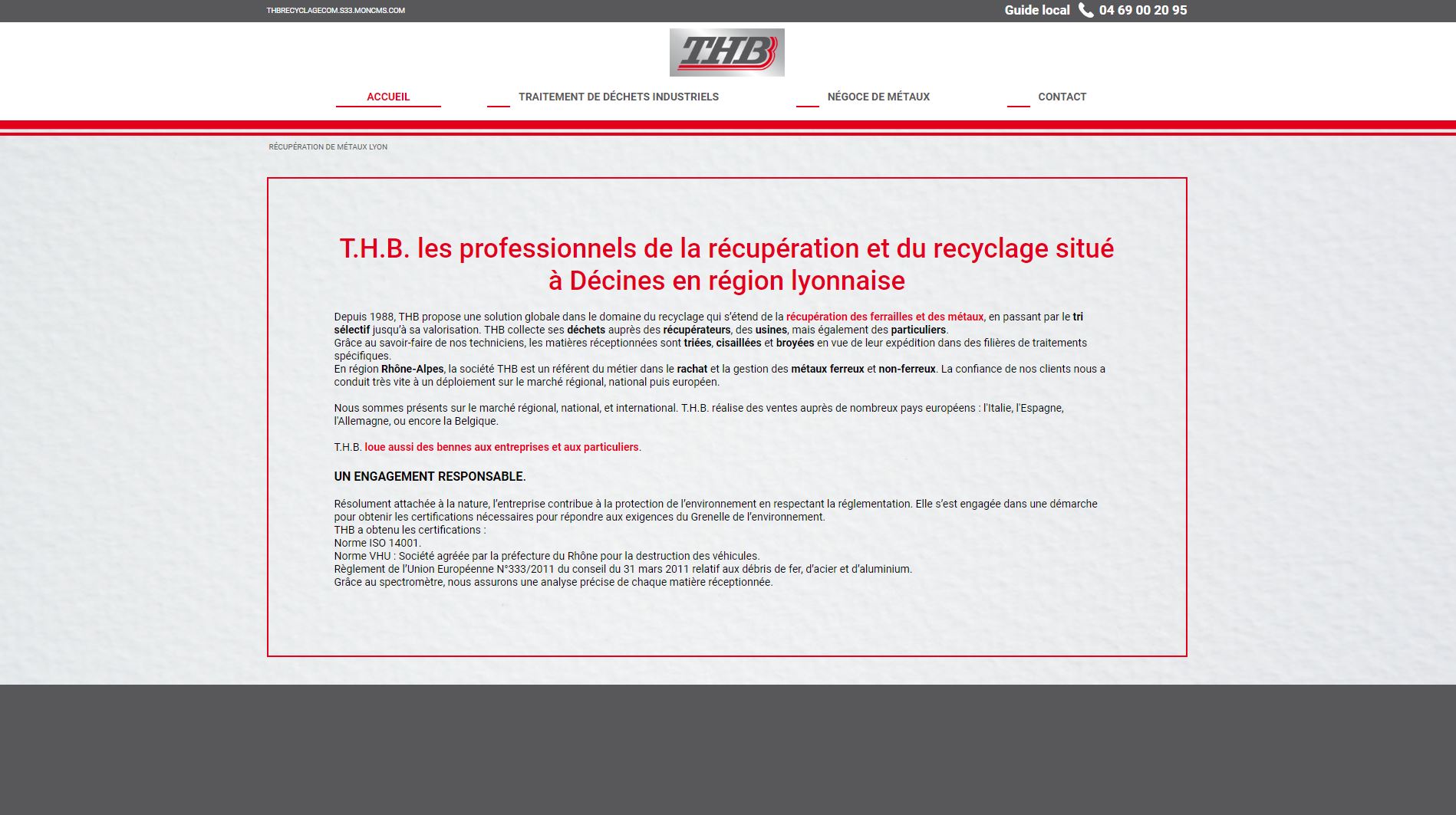 THBRECYCLAGECOM.S33.MONCMS.COM

Guide local 04 69 00 20 95

THB

ACCUEIL TRAITEMENT DE DÉCHETS INDUSTRIELS NÉGOCE DE MÉTAUX CONTACT

RÉCUPÉRATION DE MÉTAUX LYON

T.H.B. les professionnels de la récupération et du recyclage situé à Décines en région lyonnaise

Depuis 1988, THB propose une solution globale dans le domaine du recyclage qui s'étend de la récupération des ferrailles et des métaux, en passant par le tri sélectif jusqu'à sa valorisation. THB collecte ses déchets auprès des récupérateurs, des usines, mais également des particuliers.
Grâce au savoir-faire de nos techniciens, les matières réceptionnées sont triées, cisaillées et broyées en vue de leur expédition dans des filières de traitements spécifiques.
En région Rhône-Alpes, la société THB est un référent du métier dans le rachat et la gestion des métaux ferreux et non-ferreux. La confiance de nos clients nous a conduit très vite à un déploiement sur le marché régional, national puis européen.

Nous sommes présents sur le marché régional, national, et international. T.H.B. réalise des ventes auprès de nombreux pays européens : l'Italie, l'Espagne, l'Allemagne, ou encore la Belgique.

T.H.B. loue aussi des bennes aux entreprises et aux particuliers.

UN ENGAGEMENT RESPONSABLE.

Résolument attachée à la nature, l'entreprise contribue à la protection de l'environnement en respectant la réglementation. Elle s'est engagée dans une démarche pour obtenir les certifications nécessaires pour répondre aux exigences du Grenelle de l'environnement.
THB a obtenu les certifications :
Norme ISO 14001.
Norme VHU : Société agréée par la préfecture du Rhône pour la destruction des véhicules.
Règlement de l'Union Européenne N°333/2011 du conseil du 31 mars 2011 relatif aux débris de fer, d'acier et d'aluminium.
Grâce au spectromètre, nous assurons une analyse précise de chaque matière réceptionnée.